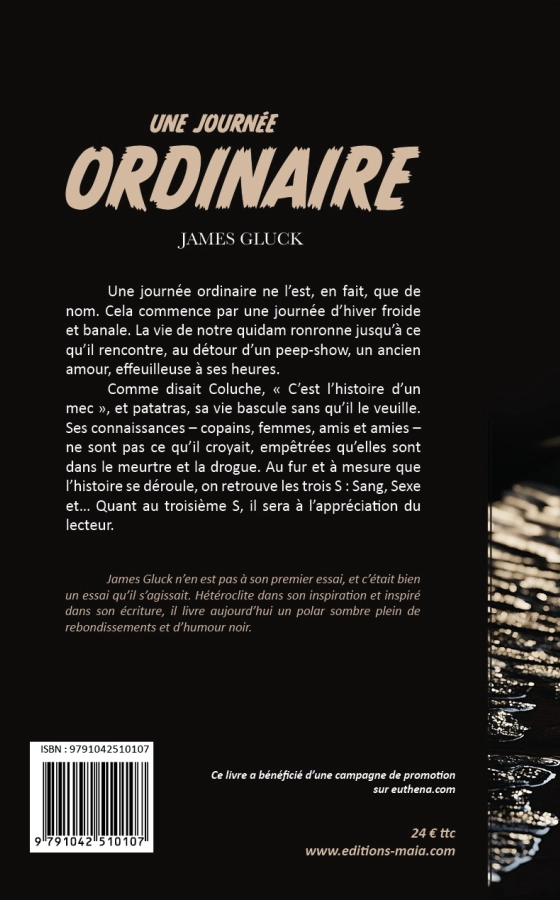 UNE JOURNÉE
ORDINAIRE

JAMES GLUCK

Une journée ordinaire ne l'est, en fait, que de nom. Cela commence par une journée d'hiver froide et banale. La vie de notre quidam ronronne jusqu'à ce qu'il rencontre, au détour d'un peep-show, un ancien amour, effeuilleuse à ses heures.

Comme disait Coluche, « C'est l'histoire d'un mec », et patatras, sa vie bascule sans qu'il le veuille. Ses connaissances – copains, femmes, amis et amies – ne sont pas ce qu'il croyait, empêtrées qu'elles sont dans le meurtre et la drogue. Au fur et à mesure que l'histoire se déroule, on retrouve les trois S : Sang, Sexe et... Quant au troisième S, il sera à l'appréciation du lecteur.

James Gluck n'en est pas à son premier essai, et c'était bien un essai qu'il s'agissait. Hétéroclite dans son inspiration et inspiré dans son écriture, il livre aujourd'hui un polar sombre plein de rebondissements et d'humour noir.

ISBN : 9791042510107

9 791042 510107

Ce livre a bénéficié d'une campagne de promotion sur euthena.com

24 € ttc
www.editions-maia.com